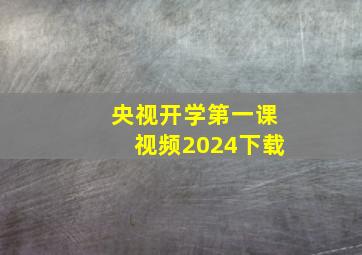 央视开学第一课
视频2024下载